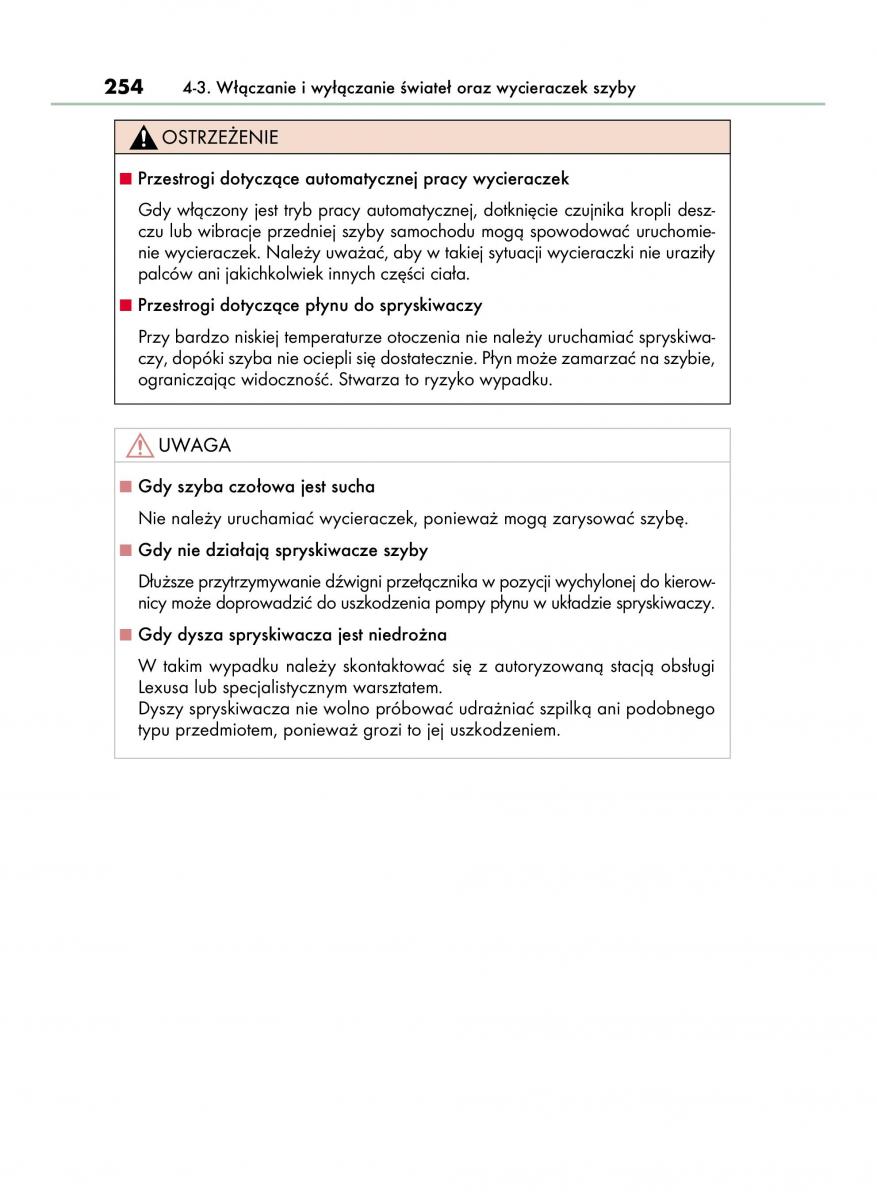 254 4-3. Włączanie i wyłączanie świateł oraz wycieraczek szyby

OSTRZEŻENIE

■ Przestrogi dotyczące automatycznej pracy wycieraczek

Gdy włączony jest tryb pracy automatycznej, dotknięcie czujnika kropli deszczu lub wibracje przedniej szyby samochodu mogą spowodować uruchomienie wycieraczek. Należy uważać, aby w takiej sytuacji wycieraczki nie uraziły palców ani jakichkolwiek innych części ciała.

■ Przestrogi dotyczące płynu do spryskiwaczy

Przy bardzo niskiej temperaturze otoczenia nie należy uruchamiać spryskiwaczy, dopóki szyba nie ociepli się dostatecznie. Płyn może zamarzać na szybie, ograniczając widoczność. Stwarza to ryzyko wypadku.

UWAGA

■ Gdy szyba czołowa jest sucha

Nie należy uruchamiać wycieraczek, ponieważ mogą zarysować szybę.

■ Gdy nie działają spryskiwacze szyby

Dłuższe przytrzymywanie dźwigni przełącznika w pozycji wychylonej do kierownicy może doprowadzić do uszkodzenia pompy płynu w układzie spryskiwaczy.

■ Gdy dysza spryskiwacza jest niedrożna

W takim wypadku należy skontaktować się z autoryzowaną stacją obsługi Lexusa lub specjalistycznym warsztatem.
Dyszy spryskiwacza nie wolno próbować udrażniać szpilką ani podobnego typu przedmiotem, ponieważ grozi to jej uszkodzeniem.